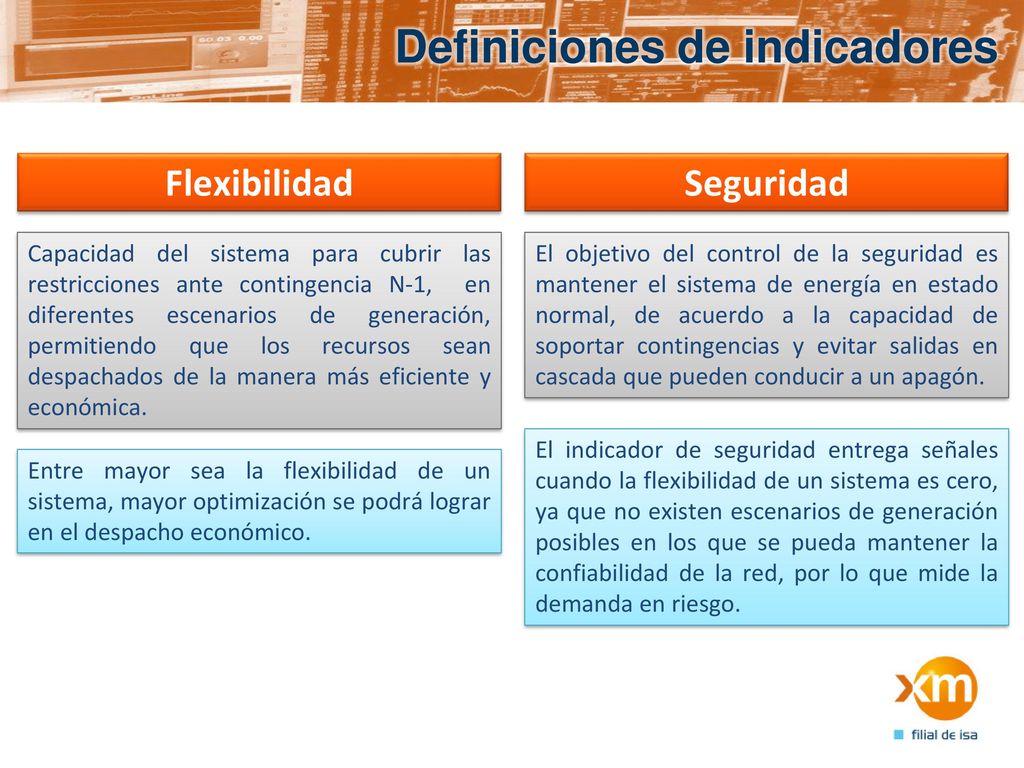 Definiciones de indicadores

Flexibilidad

Capacidad del sistema para cubrir las restricciones ante contingencia N-1, en diferentes escenarios de generación, permitiendo que los recursos sean despachados de la manera más eficiente y económica.

Entre mayor sea la flexibilidad de un sistema, mayor optimización se podrá lograr en el despacho económico.

Seguridad

El objetivo del control de la seguridad es mantener el sistema de energía en estado normal, de acuerdo a la capacidad de soportar contingencias y evitar salidas en cascada que pueden conducir a un apagón.

El indicador de seguridad entrega señales cuando la flexibilidad de un sistema es cero, ya que no existen escenarios de generación posibles en los que se pueda mantener la confiabilidad de la red, por lo que mide la demanda en riesgo.

xm
filial de isa